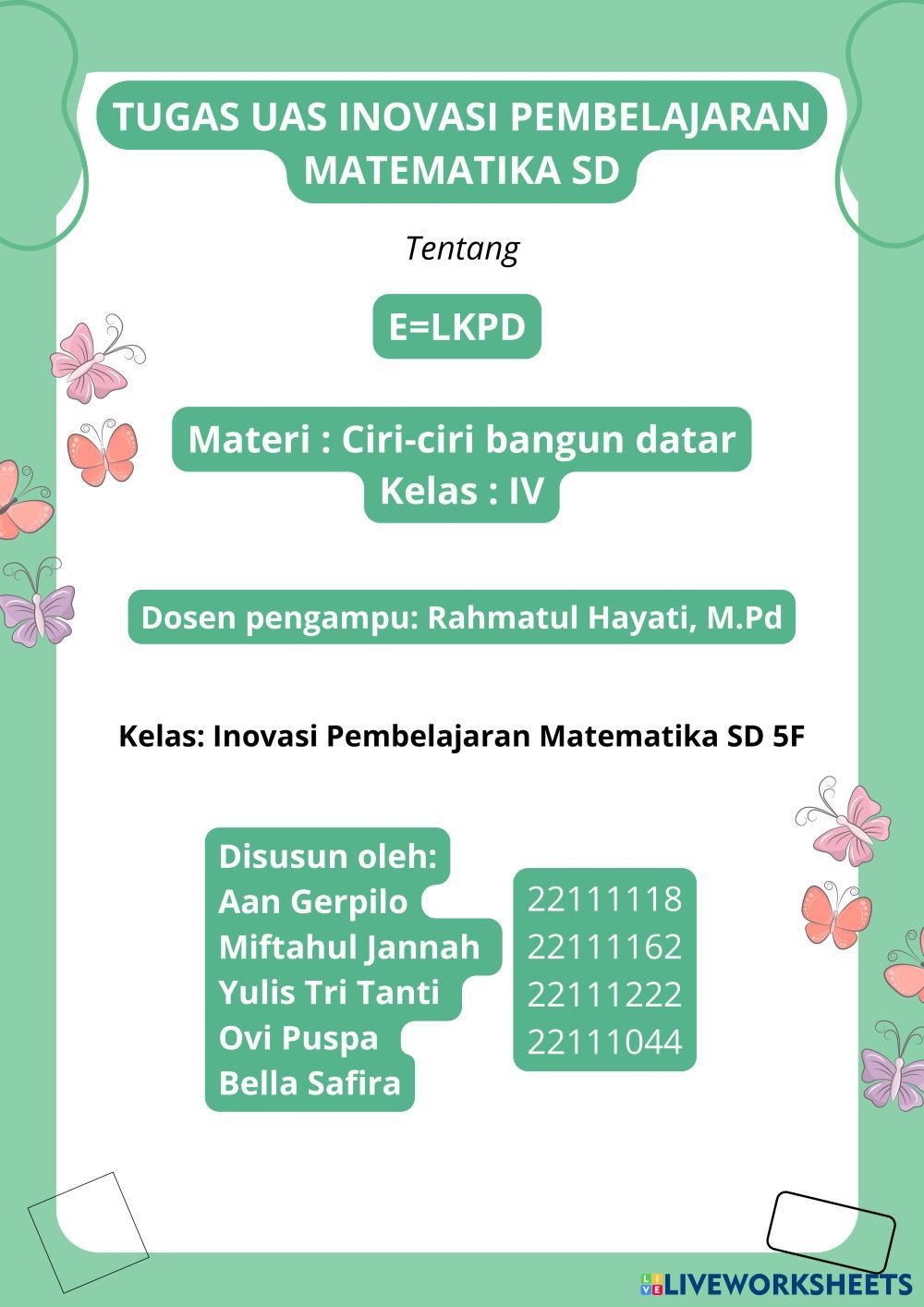 TUGAS UAS INOVASI PEMBELAJARAN MATEMATIKA SD

Tentang

E=LKPD

Materi : Ciri-ciri bangun datar
Kelas : IV

Dosen pengampu: Rahmatul Hayati, M.Pd

Kelas: Inovasi Pembelajaran Matematika SD 5F

Disusun oleh:
Aan Gerpilo
Miftahul Jannah
Yulis Tri Tanti
Ovi Puspa
Bella Safira

22111118
22111162
22111222
22111044

LIVEWORKSHEETS